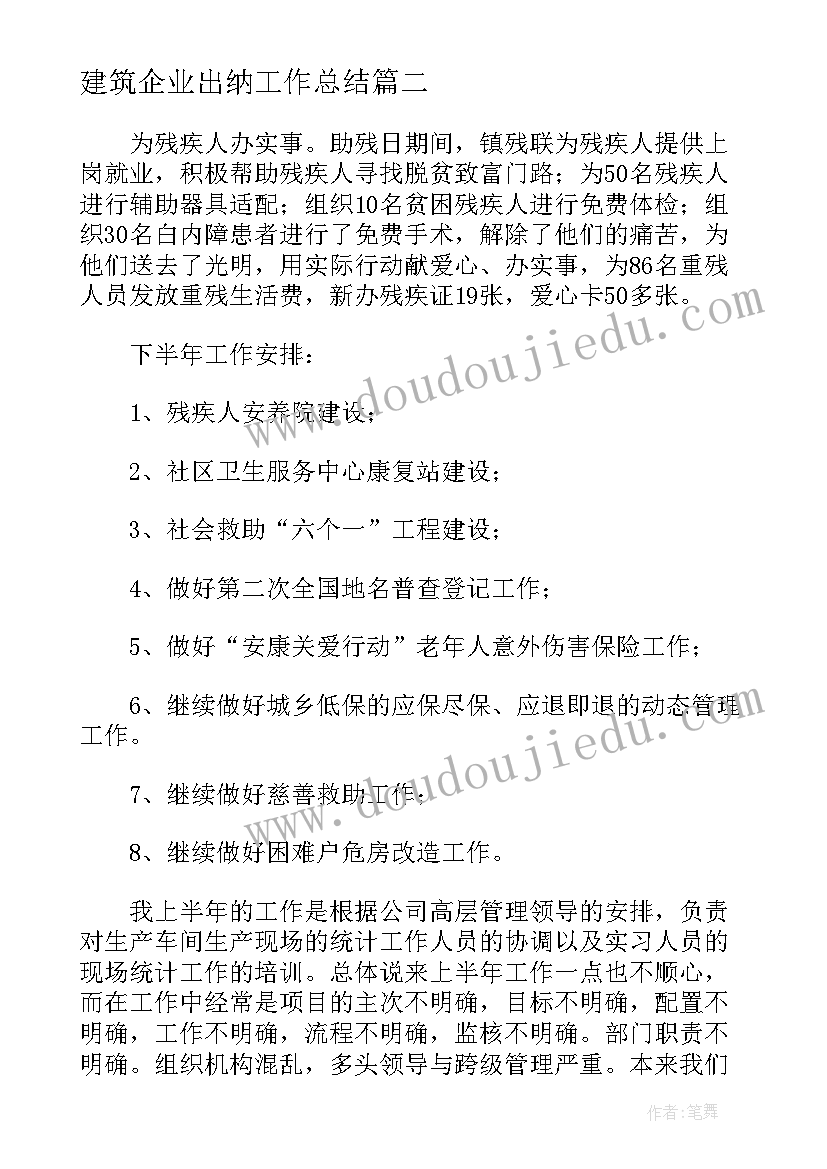 建筑企业出纳工作总结篇二

为残疾人办实事。助残日期间，镇残联为残疾人提供上岗就业，积极帮助残疾人寻找脱贫致富门路；为50名残疾人进行辅助器具适配；组织10名贫困残疾人进行免费体检；组织30名白内障患者进行了免费手术，解除了他们的痛苦，为他们送去了光明，用实际行动献爱心、办实事，为86名重残人员发放重残生活费，新办残疾证19张，爱心卡50多张。

www.doudoujiedu.com

下半年工作安排：

1、残疾人安养院建设；

2、社区卫生服务中心康复站建设；

3、社会救助“六个一”工程建设；

4、做好第二次全国地名普查登记工作；

5、做好“安康关爱行动”老年人意外伤害保险工作；

6、继续做好城乡低保的应保尽保、应退即退的动态管理工作。

www.doudoujiedu.com

7、继续做好慈善救助工作；

8、继续做好困难户危房改造工作。

我上半年的工作是根据公司高层管理领导的安排，负责对生产车间生产现场的统计工作人员的协调以及实习人员的现场统计工作的培训。总体说来上半年工作一点也不顺心，而在工作中经常是项目的主次不明确，目标不明确，配置不明确，工作不明确，流程不明确，监核不明确。部门职责不明确。组织机构混乱，多头领导与跨级管理严重。本来我们

作者：笔舞